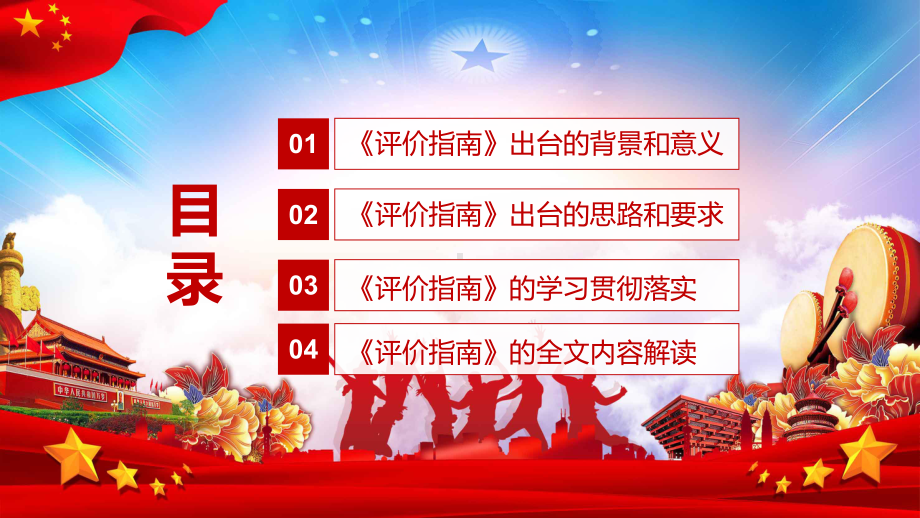 目录

01 《评价指南》出台的背景和意义

02 《评价指南》出台的思路和要求

03 《评价指南》的学习贯彻落实

04 《评价指南》的全文内容解读